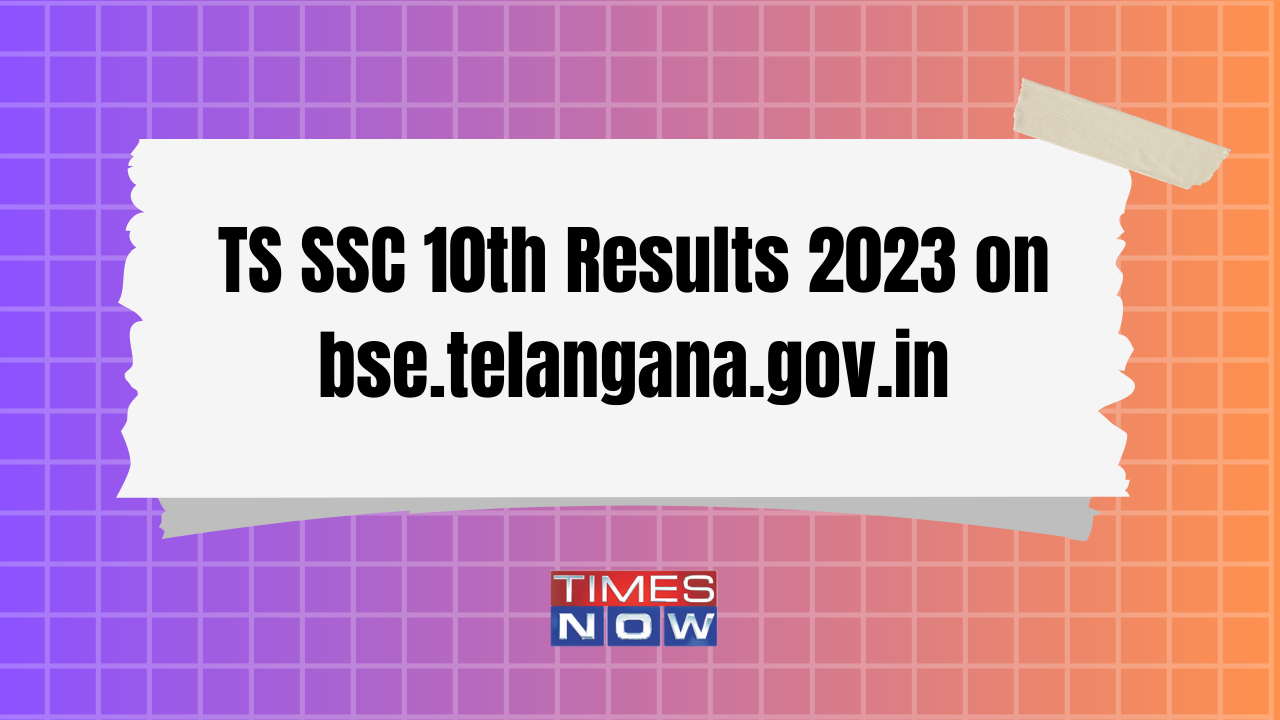 TS SSC 10th Results 2023 on bse.telangana.gov.in

TIMES NOW